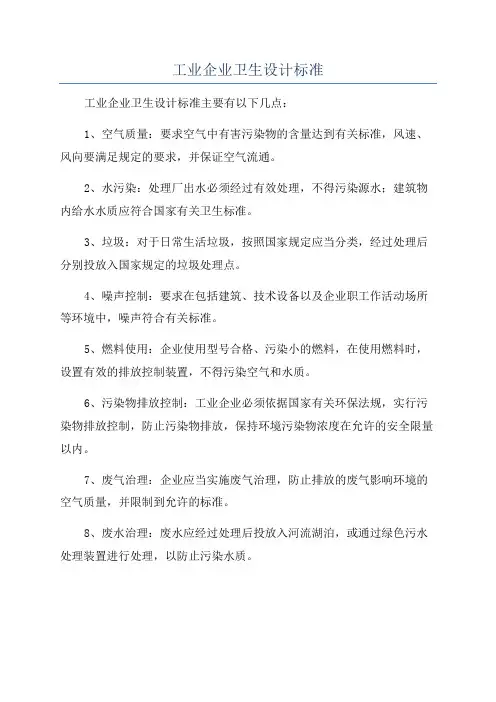 工业企业卫生设计标准

工业企业卫生设计标准主要有以下几点：

1、空气质量：要求空气中有害污染物的含量达到有关标准，风速、风向要满足规定的要求，并保证空气流通。

2、水污染：处理厂出水必须经过有效处理，不得污染源水；建筑物内给水水质应符合国家有关卫生标准。

3、垃圾：对于日常生活垃圾，按照国家规定应当分类，经过处理后分别投放入国家规定的垃圾处理点。

4、噪声控制：要求在包括建筑、技术设备以及企业职工作活动场所等环境中，噪声符合有关标准。

5、燃料使用：企业使用型号合格、污染小的燃料，在使用燃料时，设置有效的排放控制装置，不得污染空气和水质。

6、污染物排放控制：工业企业必须依据国家有关环保法规，实行污染物排放控制，防止污染物排放，保持环境污染物浓度在允许的安全限量以内。

7、废气治理：企业应当实施废气治理，防止排放的废气影响环境的空气质量，并限制到允许的标准。

8、废水治理：废水应经过处理后投放入河流湖泊，或通过绿色污水处理装置进行处理，以防止污染水质。